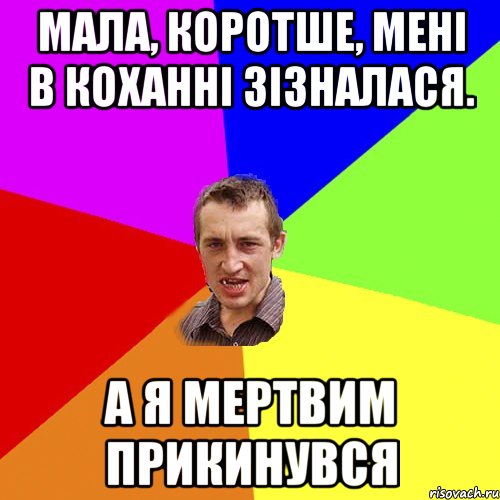 МАЛА, КОРОТШЕ, МЕНІ В КОХАННІ ЗІЗНАЛАСЯ.

А Я МЕРТВИМ ПРИКИНУВСЯ

risovach.ru